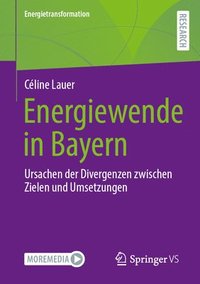 Energietransformation

RESEARCH

Céline Lauer

Energiewende in Bayern

Ursachen der Divergenzen zwischen Zielen und Umsetzungen

MOREMEDIA

Springer VS